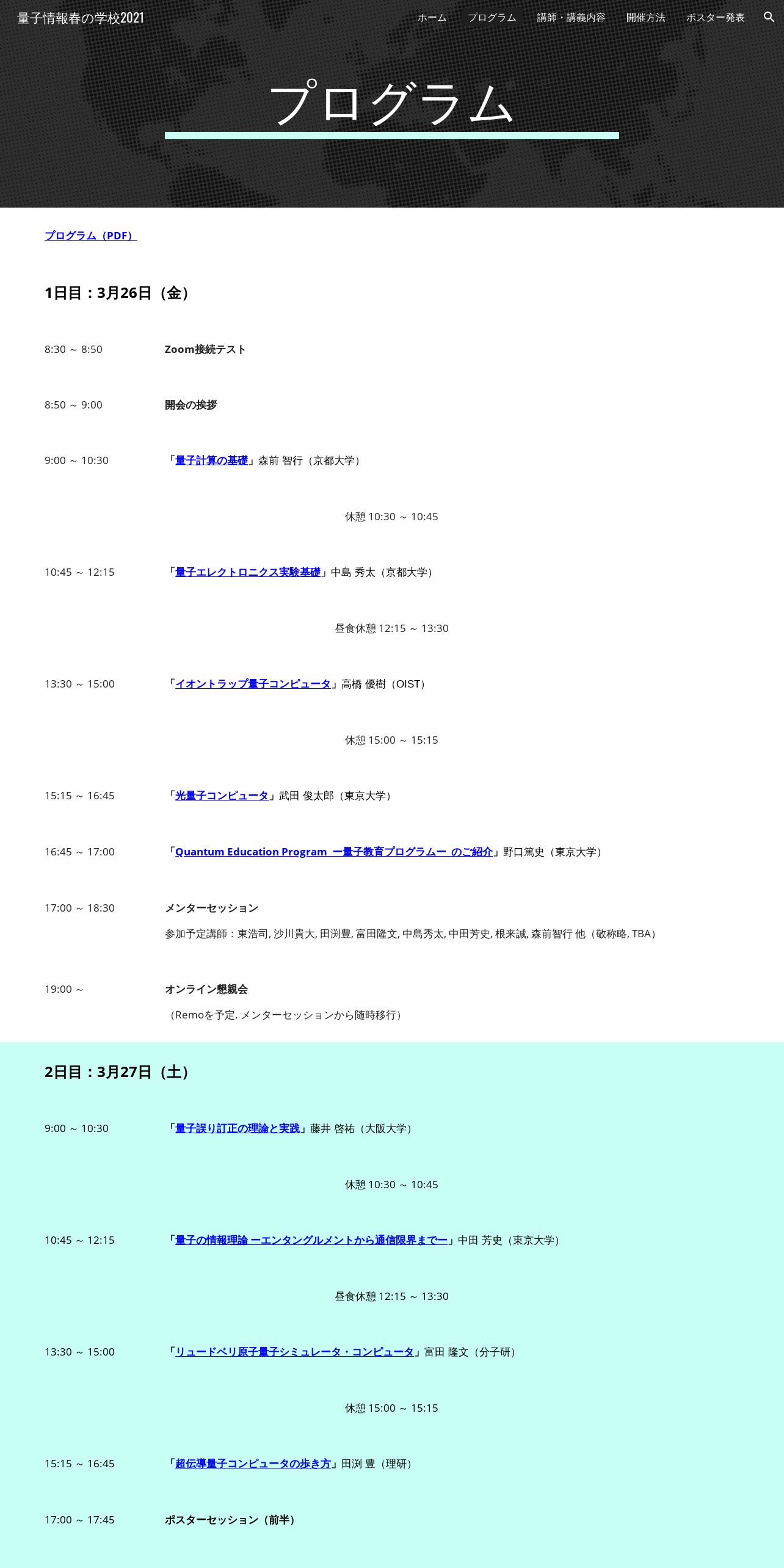 量子情報春の学校2021

ホーム　プログラム　講師・講義内容　開催方法　ポスター発表

プログラム

プログラム（PDF）

1日目：3月26日（金）

8:30 ～ 8:50　Zoom接続テスト

8:50 ～ 9:00　開会の挨拶

9:00 ～ 10:30　「量子計算の基礎」森前 智行（京都大学）

休憩 10:30 ～ 10:45

10:45 ～ 12:15　「量子エレクトロニクス実験基礎」中島 秀太（京都大学）

昼食休憩 12:15 ～ 13:30

13:30 ～ 15:00　「イオントラップ量子コンピュータ」高橋 優樹（OIST）

休憩 15:00 ～ 15:15

15:15 ～ 16:45　「光量子コンピュータ」武田 俊太郎（東京大学）

16:45 ～ 17:00　「Quantum Education Program ー量子教育プログラムー のご紹介」野口篤史（東京大学）

17:00 ～ 18:30　メンターセッション
参加予定講師：東浩司, 沙川貴大, 田渕豊, 富田隆文, 中島秀太, 中田芳史, 根来誠, 森前智行 他（敬称略, TBA）

19:00 ～　オンライン懇親会
（Remoを予定. メンターセッションから随時移行）

2日目：3月27日（土）

9:00 ～ 10:30　「量子誤り訂正の理論と実践」藤井 啓祐（大阪大学）

休憩 10:30 ～ 10:45

10:45 ～ 12:15　「量子の情報理論 ーエンタングルメントから通信限界までー」中田 芳史（東京大学）

昼食休憩 12:15 ～ 13:30

13:30 ～ 15:00　「リュードベリ原子量子シミュレータ・コンピュータ」富田 隆文（分子研）

休憩 15:00 ～ 15:15

15:15 ～ 16:45　「超伝導量子コンピュータの歩き方」田渕 豊（理研）

17:00 ～ 17:45　ポスターセッション（前半）